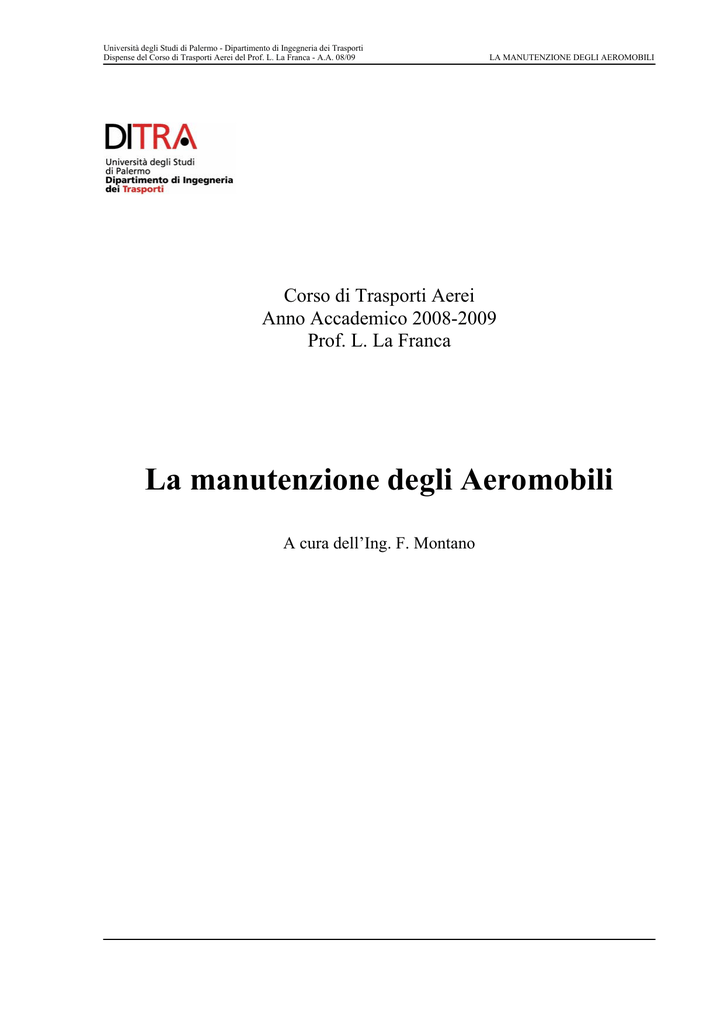 Università degli Studi di Palermo - Dipartimento di Ingegneria dei Trasporti
Dispense del Corso di Trasporti Aerei del Prof. L. La Franca - A.A. 08/09
LA MANUTENZIONE DEGLI AEROMOBILI

DITRA
Università degli Studi
di Palermo
Dipartimento di Ingegneria
dei Trasporti

Corso di Trasporti Aerei
Anno Accademico 2008-2009
Prof. L. La Franca

La manutenzione degli Aeromobili

A cura dell'Ing. F. Montano